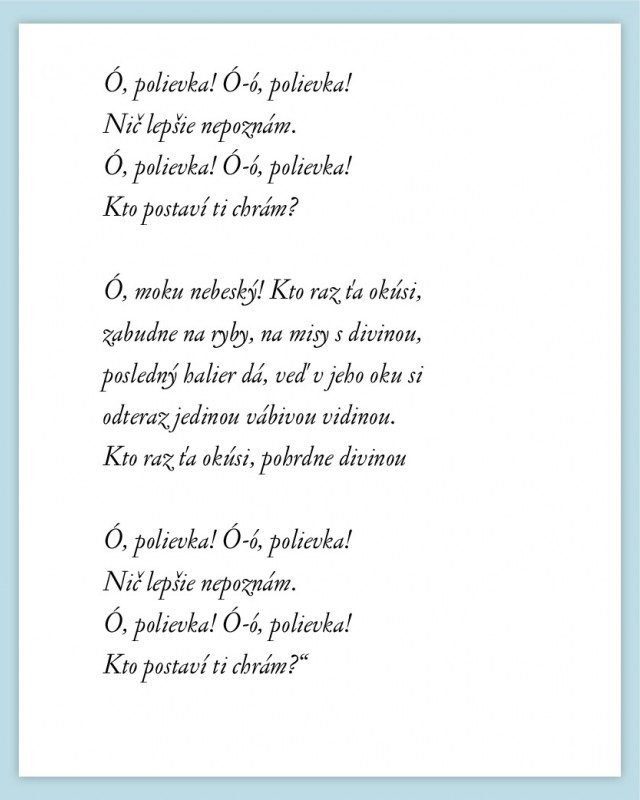 Ó, polievka! Ó-ó, polievka!
Nič lepšie nepoznám.
Ó, polievka! Ó-ó, polievka!
Kto postaví ti chrám?

Ó, moku nebeský! Kto raz ťa okúsi,
zabudne na ryby, na misy s divinou,
posledný halier dá, veď v jeho oku si
odteraz jedinou vábivou vidinou.
Kto raz ťa okúsi, pohrdne divinou

Ó, polievka! Ó-ó, polievka!
Nič lepšie nepoznám.
Ó, polievka! Ó-ó, polievka!
Kto postaví ti chrám?“